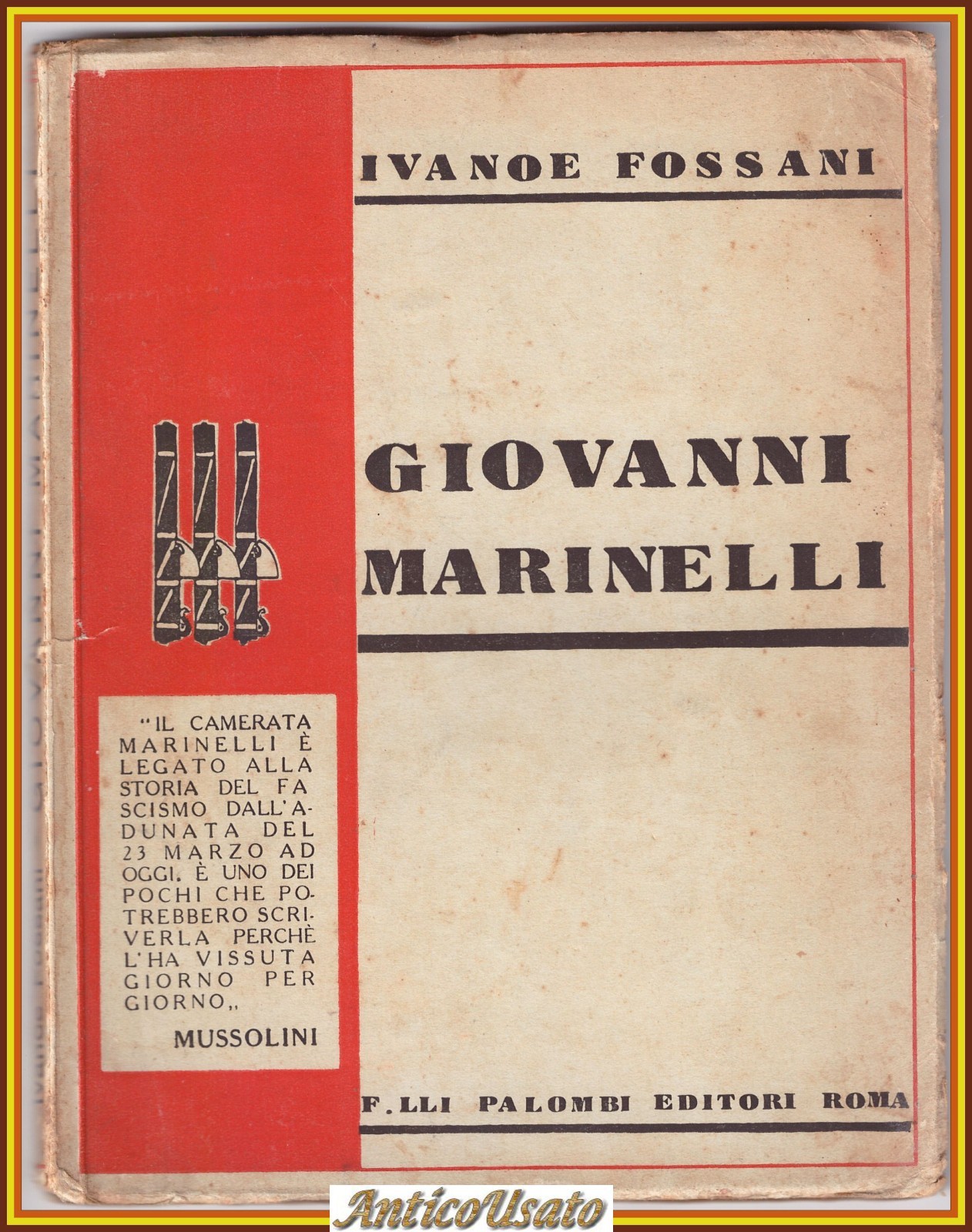 IVANOE FOSSANI

GIOVANNI MARINELLI

"IL CAMERATA MARINELLI È LEGATO ALLA STORIA DEL FASCISMO DALL'ADUNATA DEL 23 MARZO AD OGGI. È UNO DEI POCHI CHE POTREBBERO SCRIVERLA PERCHÈ L'HA VISSUTA GIORNO PER GIORNO,,
MUSSOLINI

F.LLI PALOMBI EDITORI ROMA

AnticoUsato